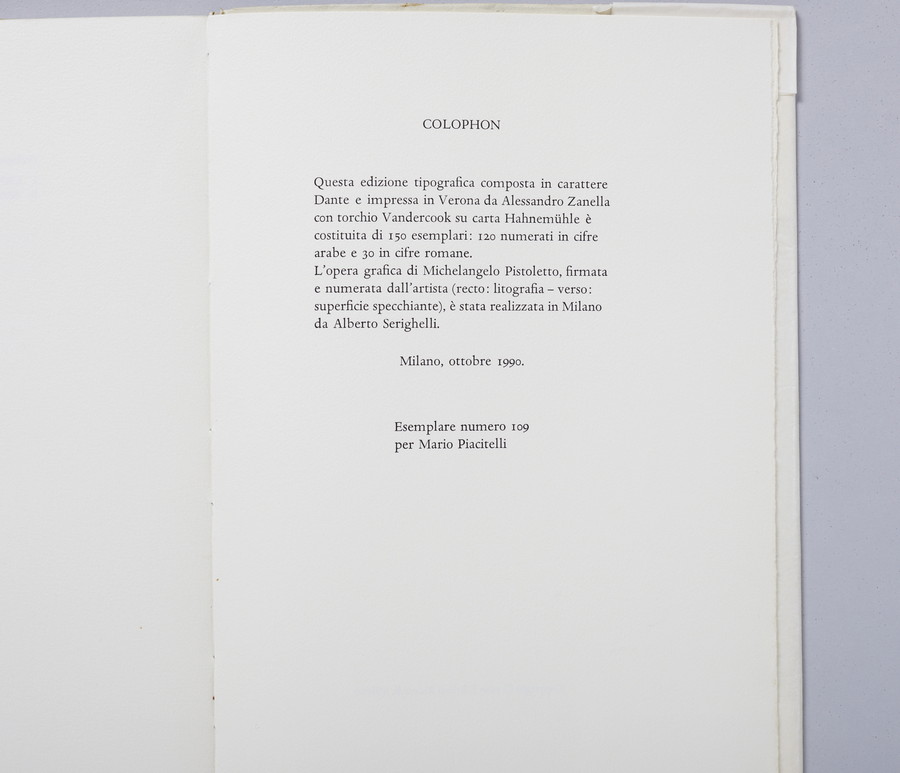 COLOPHON

Questa edizione tipografica composta in carattere Dante e impressa in Verona da Alessandro Zanella con torchio Vandercook su carta Hahnemühle è costituita di 150 esemplari: 120 numerati in cifre arabe e 30 in cifre romane.
L'opera grafica di Michelangelo Pistoletto, firmata e numerata dall'artista (recto: litografia – verso: superficie specchiante), è stata realizzata in Milano da Alberto Serighelli.

Milano, ottobre 1990.

Esemplare numero 109
per Mario Piacitelli